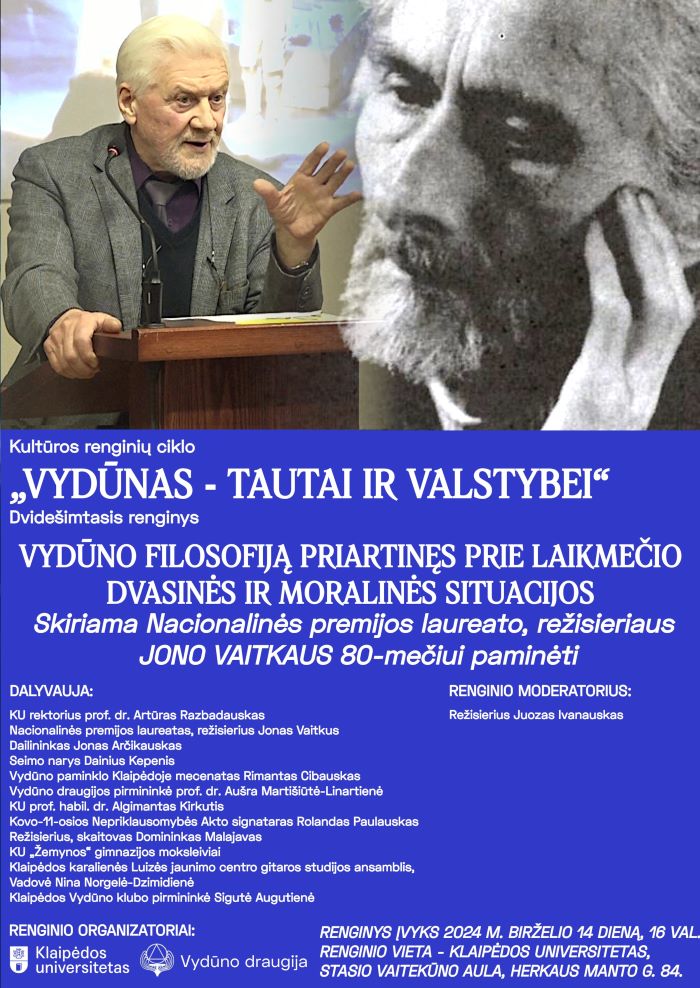 Kultūros renginių ciklo

„VYDŪNAS - TAUTAI IR VALSTYBEI“

Dvidešimtasis renginys

VYDŪNO FILOSOFIJĄ PRIARTINĘS PRIE LAIKMEČIO DVASINĖS IR MORALINĖS SITUACIJOS

Skiriama Nacionalinės premijos laureato, režisieriaus JONO VAITKAUS 80-mečiui paminėti

DALYVAUJA:

KU rektorius prof. dr. Artūras Razbadauskas
Nacionalinės premijos laureatas, režisierius Jonas Vaitkus
Dailininkas Jonas Arčikauskas
Seimo narys Dainius Kepenis
Vydūno paminklo Klaipėdoje mecenatas Rimantas Cibauskas
Vydūno draugijos pirmininkė prof. dr. Aušra Martišiūtė-Linartienė
KU prof. habil. dr. Algimantas Kirkutis
Kovo-11-osios Nepriklausomybės Akto signataras Rolandas Paulauskas
Režisierius, skaitovas Domininkas Malajavas
KU „Žemynos“ gimnazijos moksleiviai
Klaipėdos karalienės Luizės jaunimo centro gitaros studijos ansamblis, Vadovė Nina Norgelė-Dzimidienė
Klaipėdos Vydūno klubo pirmininkė Sigutė Augutienė

RENGINIO MODERATORIUS:

Režisierius Juozas Ivanauskas

RENGINIO ORGANIZATORIAI:

Klaipėdos universitetas

Vydūno draugija

RENGINYS ĮVYKS 2024 M. BIRŽELIO 14 DIENĄ, 16 VAL.
RENGINIO VIETA - KLAIPĖDOS UNIVERSITETAS,
STASIO VAITEKŪNO AULA, HERKAUS MANTO G. 84.